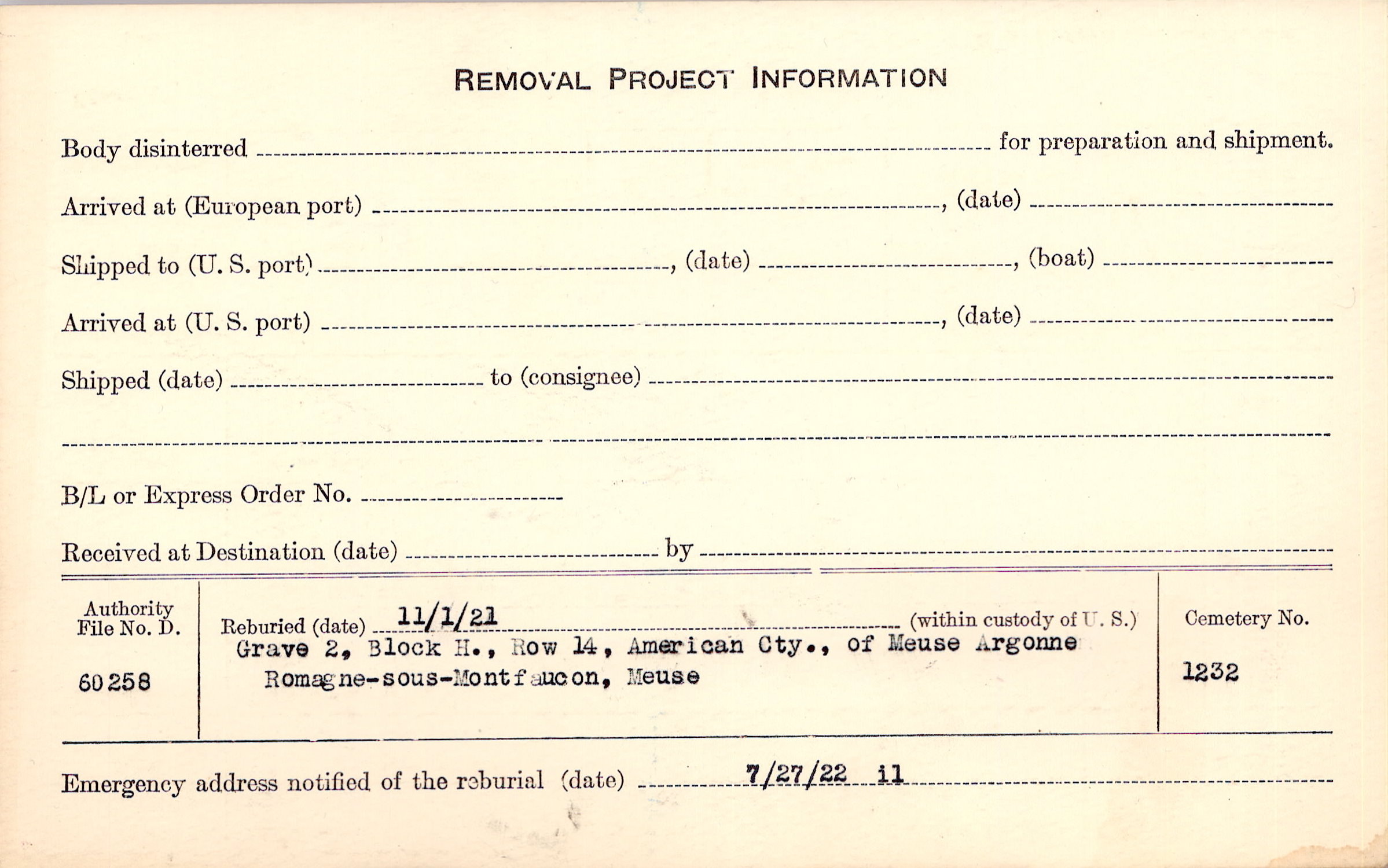 REMOVAL PROJECT INFORMATION

Body disinterred ____ for preparation and shipment.

Arrived at (European port) ____, (date) ____

Shipped to (U. S. port) ____, (date) ____, (boat) ____

Arrived at (U. S. port) ____, (date) ____

Shipped (date) ____ to (consignee) ____

____

B/L or Express Order No. ____

Received at Destination (date) ____ by ____

Authority File No. D.
60258

Reburied (date) 11/1/21 (within custody of U. S.)
Grave 2, Block H., Row 14, American Cty., of Meuse Argonne
Romagne-sous-Montfaucon, Meuse

Cemetery No.
1232

Emergency address notified of the reburial (date) 7/27/22 il